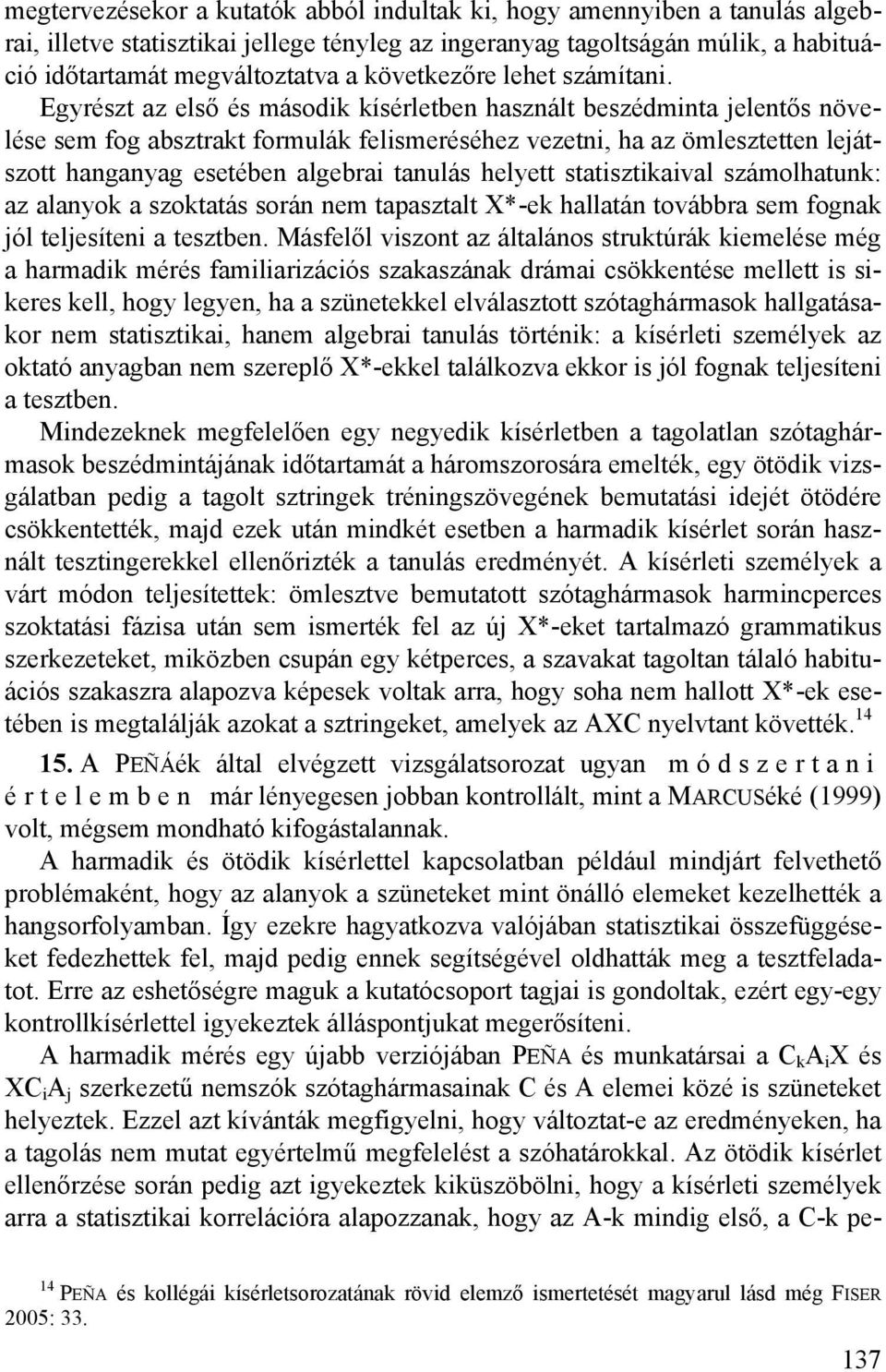 megtervezésekor a kutatók abból indultak ki, hogy amennyiben a tanulás algebrai, illetve statisztikai jellege tényleg az ingeranyag tagoltságán múlik, a habituáció időtartamát megváltoztatva a következőre lehet számítani. Egyrészt az első és második kísérletben használt beszédminta jelentős növelése sem fog absztrakt formulák felismeréséhez vezetni, ha az ömlesztetten lejátszott hanganyag esetében algebrai tanulás helyett statisztikaival számolhatunk: az alanyok a szoktatás során nem tapasztalt X*-ek hallatán továbbra sem fognak jól teljesíteni a tesztben. Másfelől viszont az általános struktúrák kiemelése még a harmadik mérés familiarizációs szakaszának drámai csökkentése mellett is sikeres kell, hogy legyen, ha a szünetekkel elválasztott szótaghármasok hallgatásakor nem statisztikai, hanem algebrai tanulás történik: a kísérleti személyek az oktató anyagban nem szereplő X*-ekkel találkozva ekkor is jól fognak teljesíteni a tesztben.

Mindezeknek megfelelően egy negyedik kísérletben a tagolatlan szótaghármasok beszédmintájának időtartamát a háromszorosára emelték, egy ötödik vizsgálatban pedig a tagolt sztringek tréningszövegének bemutatási idejét ötödére csökkentették, majd ezek után mindkét esetben a harmadik kísérlet során használt tesztingerekkel ellenőrizték a tanulás eredményét. A kísérleti személyek a várt módon teljesítettek: ömlesztve bemutatott szótaghármasok harmincperces szoktatási fázisa után sem ismerték fel az új X*-eket tartalmazó grammatikus szerkezeteket, miközben csupán egy kétperces, a szavakat tagoltan tálaló habituációs szakaszra alapozva képesek voltak arra, hogy soha nem hallott X*-ek esetében is megtalálják azokat a sztringeket, amelyek az AXC nyelvtant követték.$^{14}$

15. A PEÑÁék által elvégzett vizsgálatsorozat ugyan módszertani értelemben már lényegesen jobban kontrollált, mint a MARCUSéké (1999) volt, mégsem mondható kifogástalannak.

A harmadik és ötödik kísérlettel kapcsolatban például mindjárt felvethető problémaként, hogy az alanyok a szüneteket mint önálló elemeket kezelhették a hangsorfolyamban. Így ezekre hagyatkozva valójában statisztikai összefüggéseket fedezhettek fel, majd pedig ennek segítségével oldhatták meg a tesztfeladatot. Erre az eshetőségre maguk a kutatócsoport tagjai is gondoltak, ezért egy-egy kontrollkísérlettel igyekeztek álláspontjukat megerősíteni.

A harmadik mérés egy újabb verziójában PEÑA és munkatársai a $C_kA_iX$ és $XC_iA_j$ szerkezetű nemszók szótaghármasainak C és A elemei közé is szüneteket helyeztek. Ezzel azt kívánták megfigyelni, hogy változtat-e az eredményeken, ha a tagolás nem mutat egyértelmű megfelelést a szóhatárokkal. Az ötödik kísérlet ellenőrzése során pedig azt igyekeztek kiküszöbölni, hogy a kísérleti személyek arra a statisztikai korrelációra alapozzanak, hogy az A-k mindig első, a C-k pe-

$^{14}$ PEÑA és kollégái kísérletsorozatának rövid elemző ismertetését magyarul lásd még FISER 2005: 33.

137